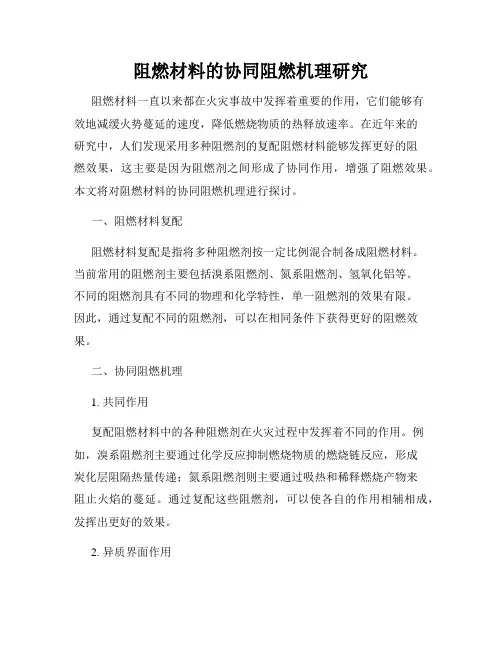 阻燃材料的协同阻燃机理研究

阻燃材料一直以来都在火灾事故中发挥着重要的作用，它们能够有效地减缓火势蔓延的速度，降低燃烧物质的热释放速率。在近年来的研究中，人们发现采用多种阻燃剂的复配阻燃材料能够发挥更好的阻燃效果，这主要是因为阻燃剂之间形成了协同作用，增强了阻燃效果。本文将对阻燃材料的协同阻燃机理进行探讨。

一、阻燃材料复配

阻燃材料复配是指将多种阻燃剂按一定比例混合制备成阻燃材料。当前常用的阻燃剂主要包括溴系阻燃剂、氮系阻燃剂、氢氧化铝等。不同的阻燃剂具有不同的物理和化学特性，单一阻燃剂的效果有限。因此，通过复配不同的阻燃剂，可以在相同条件下获得更好的阻燃效果。

二、协同阻燃机理

1. 共同作用

复配阻燃材料中的各种阻燃剂在火灾过程中发挥着不同的作用。例如，溴系阻燃剂主要通过化学反应抑制燃烧物质的燃烧链反应，形成炭化层阻隔热量传递；氮系阻燃剂则主要通过吸热和稀释燃烧产物来阻止火焰的蔓延。通过复配这些阻燃剂，可以使各自的作用相辅相成，发挥出更好的效果。

2. 异质界面作用